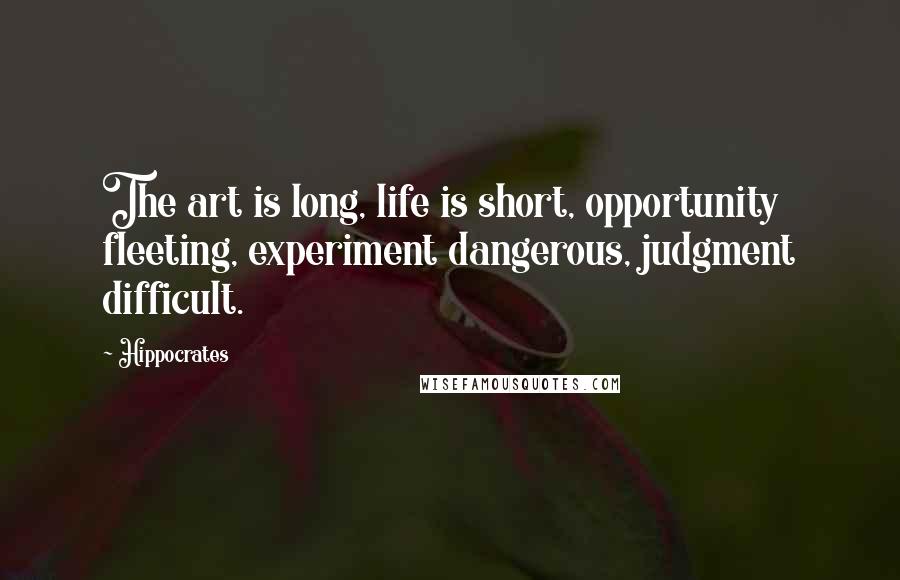 The art is long, life is short, opportunity fleeting, experiment dangerous, judgment difficult.

~ Hippocrates

WISEFAMOUSQUOTES.COM